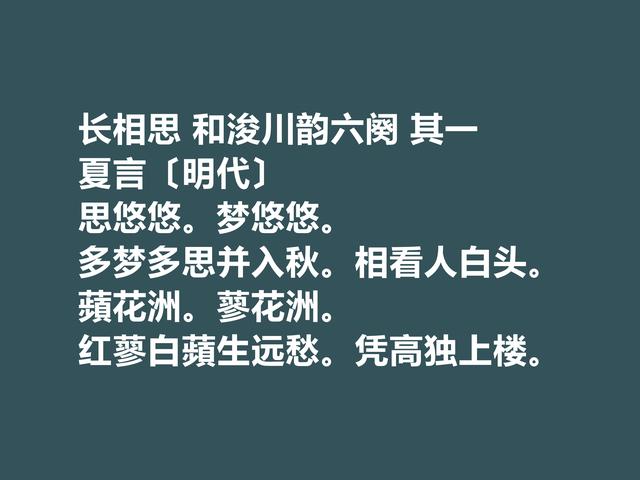 长相思 和浚川韵六阕 其一
夏言〔明代〕
思悠悠。梦悠悠。
多梦多思并入秋。相看人白头。
蘋花洲。蓼花洲。
红蓼白蘋生远愁。凭高独上楼。